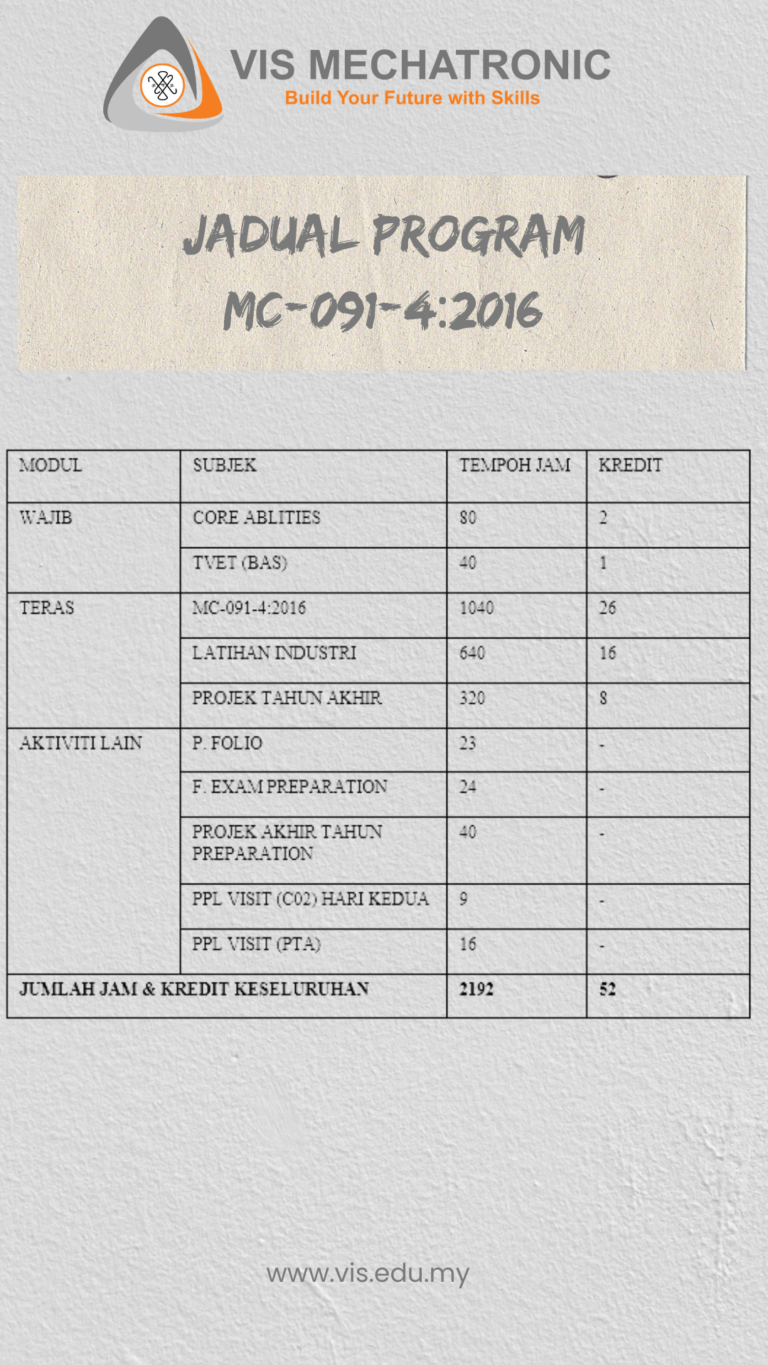 VIS MECHATRONIC
Build Your Future with Skills

JADUAL PROGRAM
MC-091-4:2016

| MODUL | SUBJEK | TEMPOH JAM | KREDIT |
|---|---|---|---|
| WAJIB | CORE ABLITIES | 80 | 2 |
| | TVET (BAS) | 40 | 1 |
| TERAS | MC-091-4:2016 | 1040 | 26 |
| | LATIHAN INDUSTRI | 640 | 16 |
| | PROJEK TAHUN AKHIR | 320 | 8 |
| AKTIVITI LAIN | P. FOLIO | 23 | - |
| | F. EXAM PREPARATION | 24 | - |
| | PROJEK AKHIR TAHUN PREPARATION | 40 | - |
| | PPL VISIT (C02) HARI KEDUA | 9 | - |
| | PPL VISIT (PTA) | 16 | - |
| JUMLAH JAM & KREDIT KESELURUHAN | | 2192 | 52 |

www.vis.edu.my